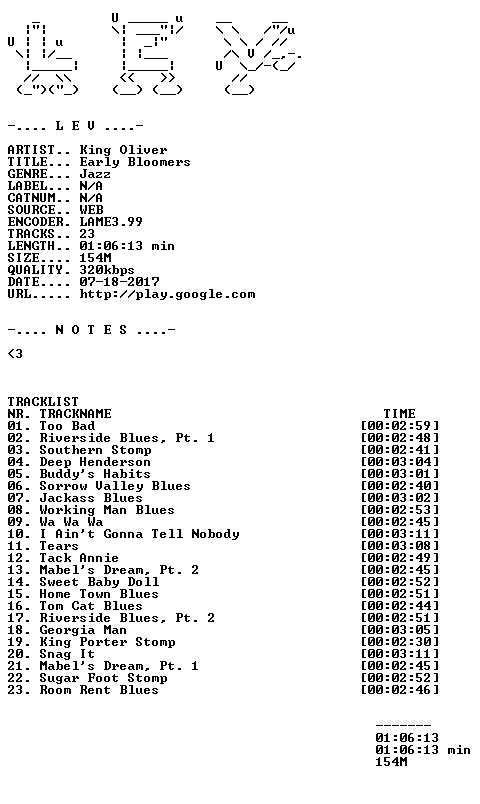 -.... L E V ....-

ARTIST.. King Oliver
TITLE... Early Bloomers
GENRE... Jazz
LABEL... N/A
CATNUM.. N/A
SOURCE.. WEB
ENCODER. LAME3.99
TRACKS.. 23
LENGTH.. 01:06:13 min
SIZE.... 154M
QUALITY. 320kbps
DATE.... 07-18-2017
URL..... http://play.google.com

-.... N O T E S ....-

<3

TRACKLIST
NR. TRACKNAME TIME
01. Too Bad [00:02:59]
02. Riverside Blues, Pt. 1 [00:02:48]
03. Southern Stomp [00:02:41]
04. Deep Henderson [00:03:04]
05. Buddy's Habits [00:03:01]
06. Sorrow Valley Blues [00:02:40]
07. Jackass Blues [00:03:02]
08. Working Man Blues [00:02:53]
09. Wa Wa Wa [00:02:45]
10. I Ain't Gonna Tell Nobody [00:03:11]
11. Tears [00:03:08]
12. Tack Annie [00:02:49]
13. Mabel's Dream, Pt. 2 [00:02:45]
14. Sweet Baby Doll [00:02:52]
15. Home Town Blues [00:02:51]
16. Tom Cat Blues [00:02:44]
17. Riverside Blues, Pt. 2 [00:02:51]
18. Georgia Man [00:03:05]
19. King Porter Stomp [00:02:30]
20. Snag It [00:03:11]
21. Mabel's Dream, Pt. 1 [00:02:45]
22. Sugar Foot Stomp [00:02:52]
23. Room Rent Blues [00:02:46]

-------
01:06:13
01:06:13 min
154M